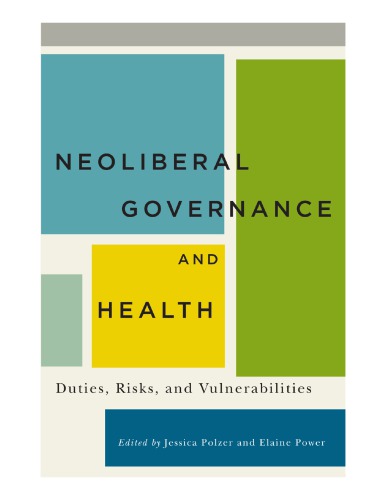 NEOLIBERAL GOVERNANCE AND HEALTH

Duties, Risks, and Vulnerabilities

Edited by Jessica Polzer and Elaine Power